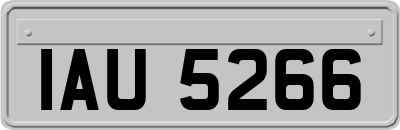 IAU 5266